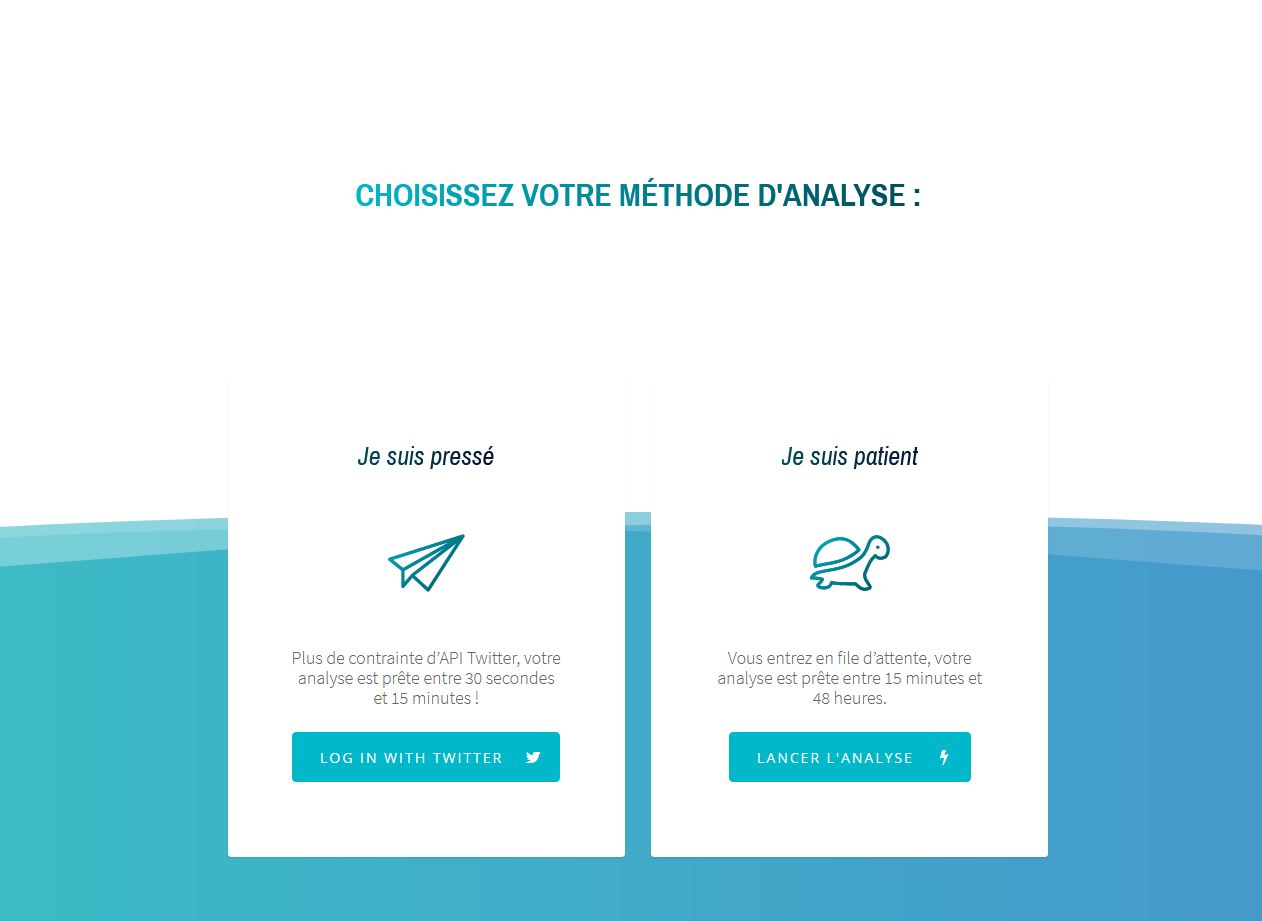 CHOISISSEZ VOTRE MÉTHODE D'ANALYSE :

Je suis pressé

Plus de contrainte d'API Twitter, votre analyse est prête entre 30 secondes et 15 minutes !

LOG IN WITH TWITTER

Je suis patient

Vous entrez en file d'attente, votre analyse est prête entre 15 minutes et 48 heures.

LANCER L'ANALYSE